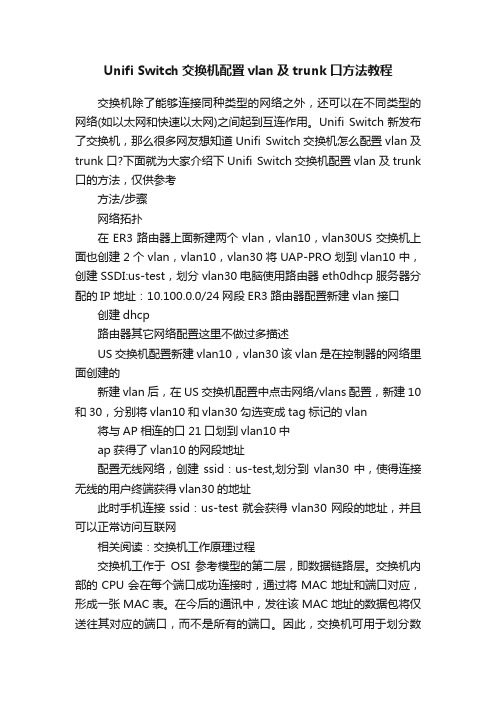 Unifi Switch 交换机配置 vlan 及 trunk 口方法教程

交换机除了能够连接同种类型的网络之外，还可以在不同类型的网络(如以太网和快速以太网)之间起到互连作用。Unifi Switch 新发布了交换机，那么很多网友想知道 Unifi Switch 交换机怎么配置 vlan 及 trunk 口?下面就为大家介绍下 Unifi Switch 交换机配置 vlan 及 trunk 口的方法，仅供参考

方法/步骤

网络拓扑

在 ER3 路由器上面新建两个 vlan，vlan10，vlan30US 交换机上面也创建 2 个 vlan，vlan10，vlan30 将 UAP-PRO 划到 vlan10 中，创建 SSDI:us-test，划分 vlan30 电脑使用路由器 eth0dhcp 服务器分配的 IP 地址：10.100.0.0/24 网段 ER3 路由器配置新建 vlan 接口

创建 dhcp

路由器其它网络配置这里不做过多描述

US 交换机配置新建 vlan10，vlan30 该 vlan 是在控制器的网络里面创建的

新建 vlan 后，在 US 交换机配置中点击网络/vlans 配置，新建 10 和 30，分别将 vlan10 和 vlan30 勾选变成 tag 标记的 vlan

将与 AP 相连的口 21 口划到 vlan10 中

ap 获得了 vlan10 的网段地址

配置无线网络，创建 ssid：us-test,划分到 vlan30 中，使得连接无线的用户终端获得 vlan30 的地址

此时手机连接 ssid：us-test 就会获得 vlan30 网段的地址，并且可以正常访问互联网

相关阅读：交换机工作原理过程

交换机工作于 OSI 参考模型的第二层，即数据链路层。交换机内部的 CPU 会在每个端口成功连接时，通过将 MAC 地址和端口对应，形成一张 MAC 表。在今后的通讯中，发往该 MAC 地址的数据包将仅送往其对应的端口，而不是所有的端口。因此，交换机可用于划分数